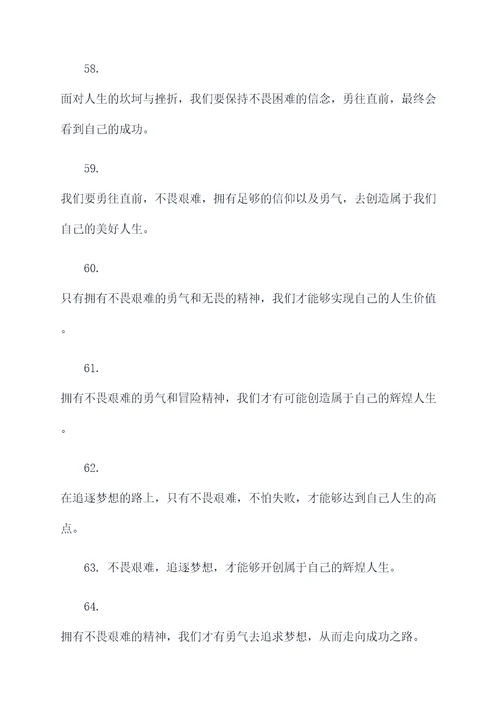 58.

面对人生的坎坷与挫折，我们要保持不畏困难的信念，勇往直前，最终会看到自己的成功。

59.

我们要勇往直前，不畏艰难，拥有足够的信仰以及勇气，去创造属于我们自己的美好人生。

60.

只有拥有不畏艰难的勇气和无畏的精神，我们才能够实现自己的人生价值。

61.

拥有不畏艰难的勇气和冒险精神，我们才有可能创造属于自己的辉煌人生。

62.

在追逐梦想的路上，只有不畏艰难，不怕失败，才能够达到自己人生的高点。

63. 不畏艰难，追逐梦想，才能够开创属于自己的辉煌人生。

64.

拥有不畏艰难的精神，我们才有勇气去追求梦想，从而走向成功之路。